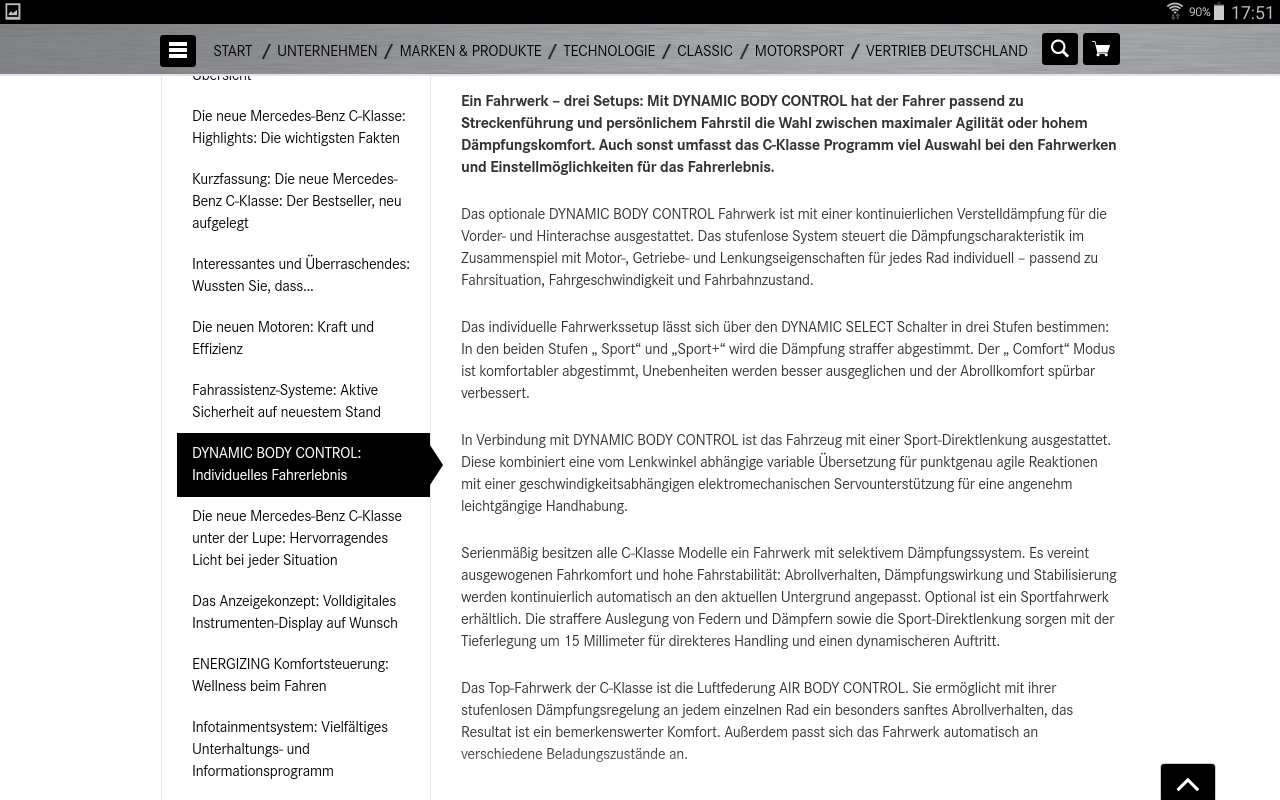 90% 17:51

START / UNTERNEHMEN / MARKEN & PRODUKTE / TECHNOLOGIE / CLASSIC / MOTORSPORT / VERTRIEB DEUTSCHLAND

Übersicht

Die neue Mercedes-Benz C-Klasse: Highlights: Die wichtigsten Fakten

Kurzfassung: Die neue Mercedes-Benz C-Klasse: Der Bestseller, neu aufgelegt

Interessantes und Überraschendes: Wussten Sie, dass...

Die neuen Motoren: Kraft und Effizienz

Fahrassistenz-Systeme: Aktive Sicherheit auf neuestem Stand

DYNAMIC BODY CONTROL: Individuelles Fahrerlebnis

Die neue Mercedes-Benz C-Klasse unter der Lupe: Hervorragendes Licht bei jeder Situation

Das Anzeigekonzept: Volldigitales Instrumenten-Display auf Wunsch

ENERGIZING Komfortsteuerung: Wellness beim Fahren

Infotainmentsystem: Vielfältiges Unterhaltungs- und Informationsprogramm

Ein Fahrwerk – drei Setups: Mit DYNAMIC BODY CONTROL hat der Fahrer passend zu Streckenführung und persönlichem Fahrstil die Wahl zwischen maximaler Agilität oder hohem Dämpfungskomfort. Auch sonst umfasst das C-Klasse Programm viel Auswahl bei den Fahrwerken und Einstellmöglichkeiten für das Fahrerlebnis.

Das optionale DYNAMIC BODY CONTROL Fahrwerk ist mit einer kontinuierlichen Verstelldämpfung für die Vorder- und Hinterachse ausgestattet. Das stufenlose System steuert die Dämpfungscharakteristik im Zusammenspiel mit Motor-, Getriebe- und Lenkungseigenschaften für jedes Rad individuell – passend zu Fahrsituation, Fahrgeschwindigkeit und Fahrbahnzustand.

Das individuelle Fahrwerkssetup lässt sich über den DYNAMIC SELECT Schalter in drei Stufen bestimmen: In den beiden Stufen „ Sport“ und „Sport+“ wird die Dämpfung straffer abgestimmt. Der „ Comfort“ Modus ist komfortabler abgestimmt, Unebenheiten werden besser ausgeglichen und der Abrollkomfort spürbar verbessert.

In Verbindung mit DYNAMIC BODY CONTROL ist das Fahrzeug mit einer Sport-Direktlenkung ausgestattet. Diese kombiniert eine vom Lenkwinkel abhängige variable Übersetzung für punktgenau agile Reaktionen mit einer geschwindigkeitsabhängigen elektromechanischen Servounterstützung für eine angenehm leichtgängige Handhabung.

Serienmäßig besitzen alle C-Klasse Modelle ein Fahrwerk mit selektivem Dämpfungssystem. Es vereint ausgewogenen Fahrkomfort und hohe Fahrstabilität: Abrollverhalten, Dämpfungswirkung und Stabilisierung werden kontinuierlich automatisch an den aktuellen Untergrund angepasst. Optional ist ein Sportfahrwerk erhältlich. Die straffere Auslegung von Federn und Dämpfern sowie die Sport-Direktlenkung sorgen mit der Tieferlegung um 15 Millimeter für direkteres Handling und einen dynamischeren Auftritt.

Das Top-Fahrwerk der C-Klasse ist die Luftfederung AIR BODY CONTROL. Sie ermöglicht mit ihrer stufenlosen Dämpfungsregelung an jedem einzelnen Rad ein besonders sanftes Abrollverhalten, das Resultat ist ein bemerkenswerter Komfort. Außerdem passt sich das Fahrwerk automatisch an verschiedene Beladungszustände an.